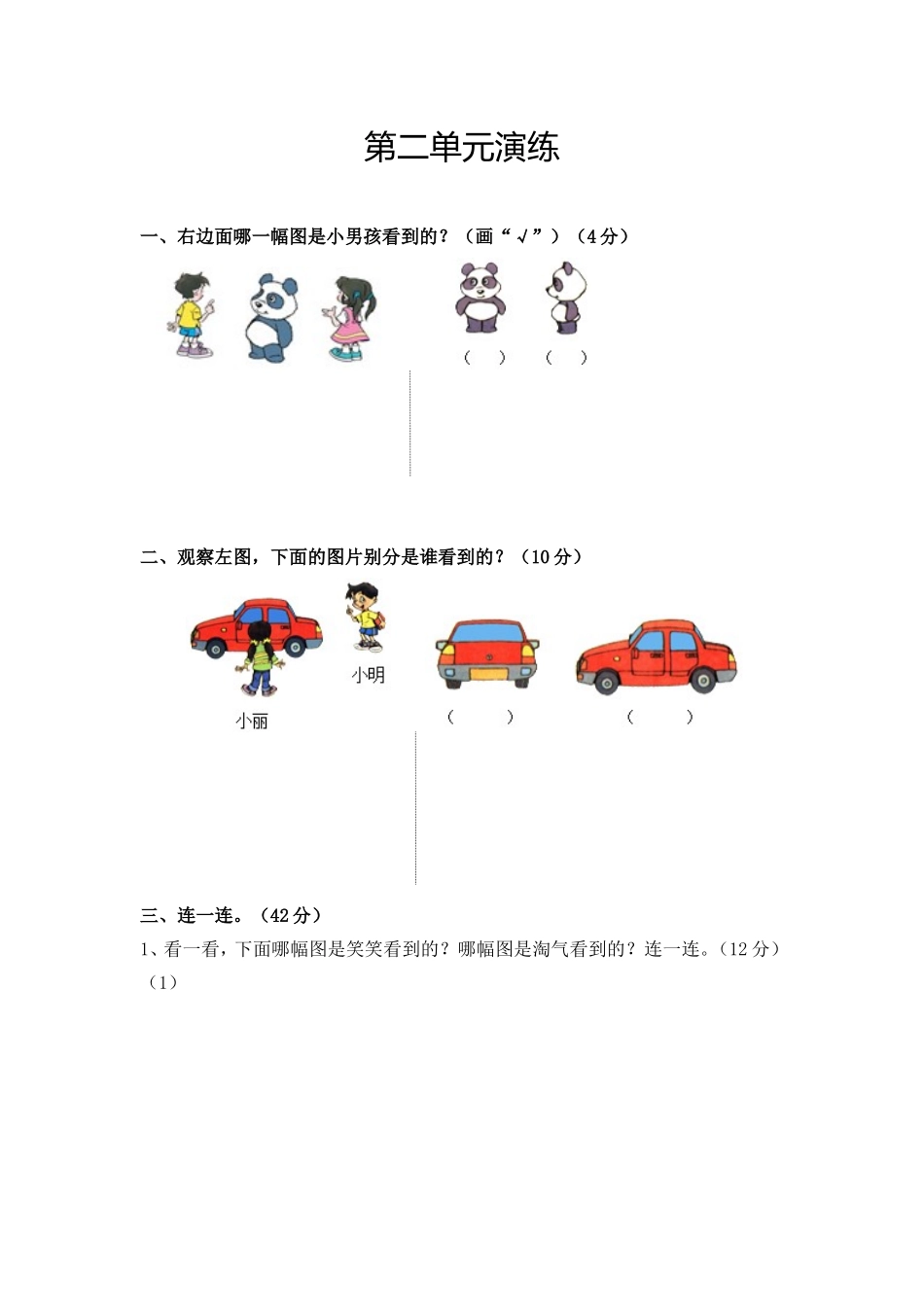 第二单元演练

一、右边面哪一幅图是小男孩看到的？（画“√”）（4分）

（　）　（　）

二、观察左图，下面的图片别分是谁看到的？（10分）

小明

小丽

（　　）　（　　）

三、连一连。（42分）

1、看一看，下面哪幅图是笑笑看到的？哪幅图是淘气看到的？连一连。（12分）

（1）